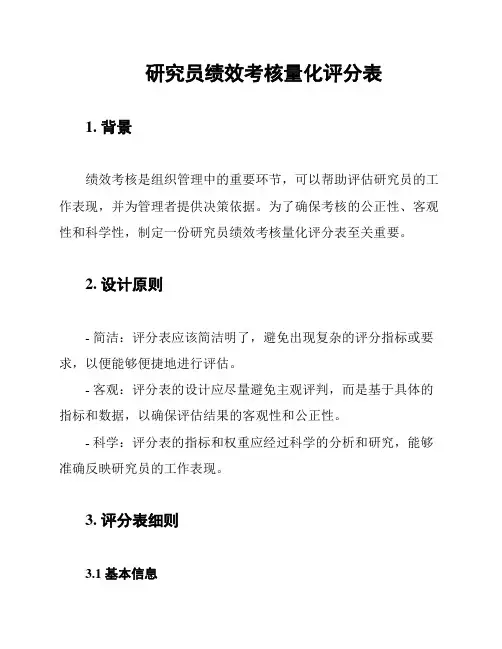 研究员绩效考核量化评分表

1. 背景

绩效考核是组织管理中的重要环节，可以帮助评估研究员的工作表现，并为管理者提供决策依据。为了确保考核的公正性、客观性和科学性，制定一份研究员绩效考核量化评分表至关重要。

2. 设计原则

- 简洁：评分表应该简洁明了，避免出现复杂的评分指标或要求，以便能够便捷地进行评估。

- 客观：评分表的设计应尽量避免主观评判，而是基于具体的指标和数据，以确保评估结果的客观性和公正性。

- 科学：评分表的指标和权重应经过科学的分析和研究，能够准确反映研究员的工作表现。

3. 评分表细则

3.1 基本信息